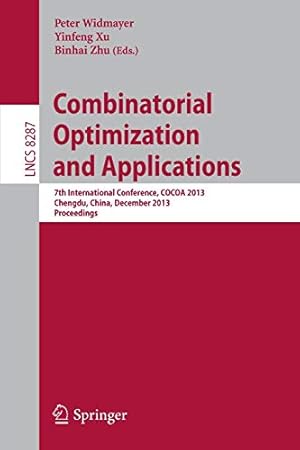 Peter Widmayer
Yinfeng Xu
Binhai Zhu (Eds.)

LNCS 8287

Combinatorial Optimization and Applications

7th International Conference, COCOA 2013
Chengdu, China, December 2013
Proceedings

Springer